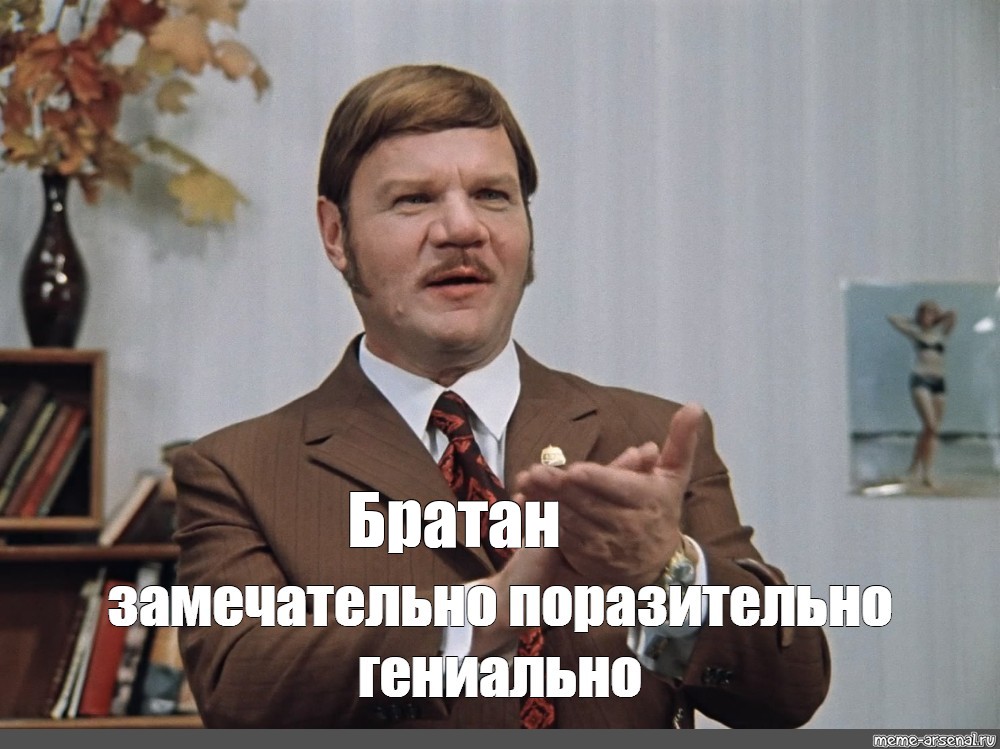 Братан
замечательно поразительно
гениально

meme-arsenal.ru